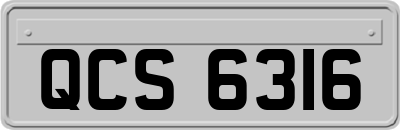 QCS 6316